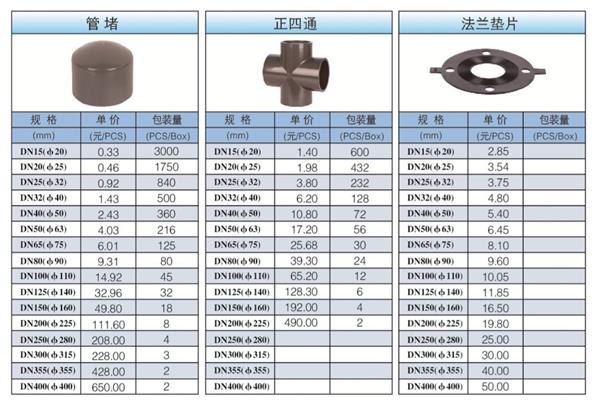 管堵

| 规格 | 单价 | 包装量 |
|---|---|---|
| (mm) | (元/PCS) | (PCS/Box) |
| DN15(φ20) | 0.33 | 3000 |
| DN20(φ25) | 0.46 | 1750 |
| DN25(φ32) | 0.92 | 840 |
| DN32(φ40) | 1.43 | 500 |
| DN40(φ50) | 2.43 | 360 |
| DN50(φ63) | 4.03 | 216 |
| DN65(φ75) | 6.01 | 125 |
| DN80(φ90) | 9.31 | 80 |
| DN100(φ110) | 14.92 | 45 |
| DN125(φ140) | 32.96 | 32 |
| DN150(φ160) | 49.80 | 18 |
| DN200(φ225) | 111.60 | 8 |
| DN250(φ280) | 208.00 | 4 |
| DN300(φ315) | 228.00 | 3 |
| DN355(φ355) | 428.00 | 2 |
| DN400(φ400) | 650.00 | 2 |

正四通

| 规格 | 单价 | 包装量 |
|---|---|---|
| (mm) | (元/PCS) | (PCS/Box) |
| DN15(φ20) | 1.40 | 600 |
| DN20(φ25) | 1.98 | 432 |
| DN25(φ32) | 3.80 | 232 |
| DN32(φ40) | 6.20 | 128 |
| DN40(φ50) | 10.80 | 72 |
| DN50(φ63) | 17.20 | 56 |
| DN65(φ75) | 25.68 | 30 |
| DN80(φ90) | 39.30 | 24 |
| DN100(φ110) | 65.20 | 12 |
| DN125(φ140) | 128.30 | 6 |
| DN150(φ160) | 192.00 | 4 |
| DN200(φ225) | 490.00 | 2 |
| DN250(φ280) | | |
| DN300(φ315) | | |
| DN355(φ355) | | |
| DN400(φ400) | | |

法兰垫片

| 规格 | 单价 | 包装量 |
|---|---|---|
| (mm) | (元/PCS) | (PCS/Box) |
| DN15(φ20) | 2.85 | |
| DN20(φ25) | 3.54 | |
| DN25(φ32) | 3.75 | |
| DN32(φ40) | 4.80 | |
| DN40(φ50) | 5.40 | |
| DN50(φ63) | 6.45 | |
| DN65(φ75) | 8.10 | |
| DN80(φ90) | 9.60 | |
| DN100(φ110) | 10.05 | |
| DN125(φ140) | 11.85 | |
| DN150(φ160) | 16.50 | |
| DN200(φ225) | 19.80 | |
| DN250(φ280) | 25.00 | |
| DN300(φ315) | 30.00 | |
| DN355(φ355) | 40.00 | |
| DN400(φ400) | 50.00 | |